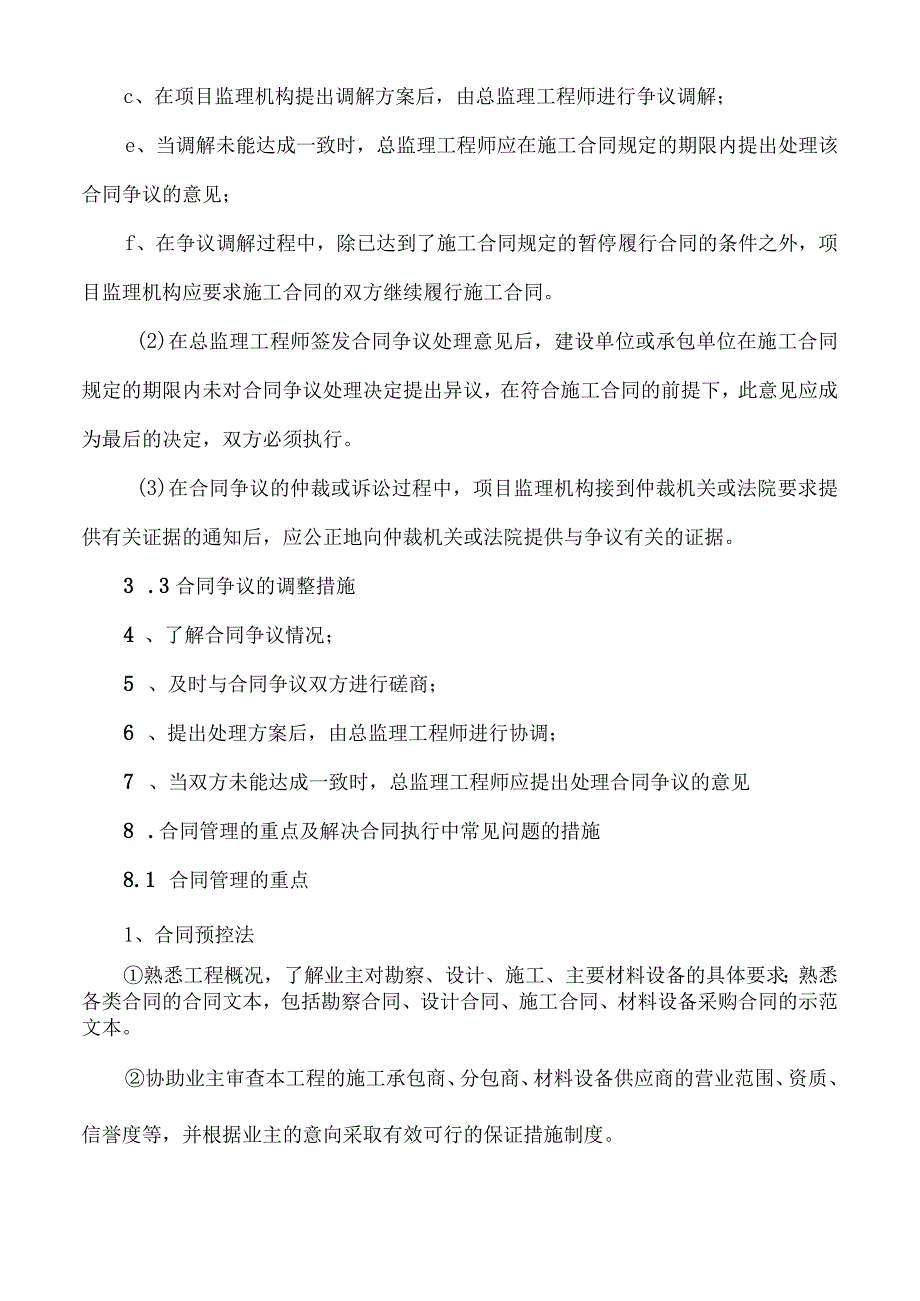 c、在项目监理机构提出调解方案后，由总监理工程师进行争议调解；

e、当调解未能达成一致时，总监理工程师应在施工合同规定的期限内提出处理该合同争议的意见；

f、在争议调解过程中，除已达到了施工合同规定的暂停履行合同的条件之外，项目监理机构应要求施工合同的双方继续履行施工合同。

(2)在总监理工程师签发合同争议处理意见后，建设单位或承包单位在施工合同规定的期限内未对合同争议处理决定提出异议，在符合施工合同的前提下，此意见应成为最后的决定，双方必须执行。

(3)在合同争议的仲裁或诉讼过程中，项目监理机构接到仲裁机关或法院要求提供有关证据的通知后，应公正地向仲裁机关或法院提供与争议有关的证据。

3 .3 合同争议的调整措施

4 、了解合同争议情况；

5 、及时与合同争议双方进行磋商；

6 、提出处理方案后，由总监理工程师进行协调；

7 、当双方未能达成一致时，总监理工程师应提出处理合同争议的意见

8 .合同管理的重点及解决合同执行中常见问题的措施

8.1 合同管理的重点

1、合同预控法

①熟悉工程概况，了解业主对勘察、设计、施工、主要材料设备的具体要求；熟悉各类合同的合同文本，包括勘察合同、设计合同、施工合同、材料设备采购合同的示范文本。

②协助业主审查本工程的施工承包商、分包商、材料设备供应商的营业范围、资质、信誉度等，并根据业主的意向采取有效可行的保证措施制度。